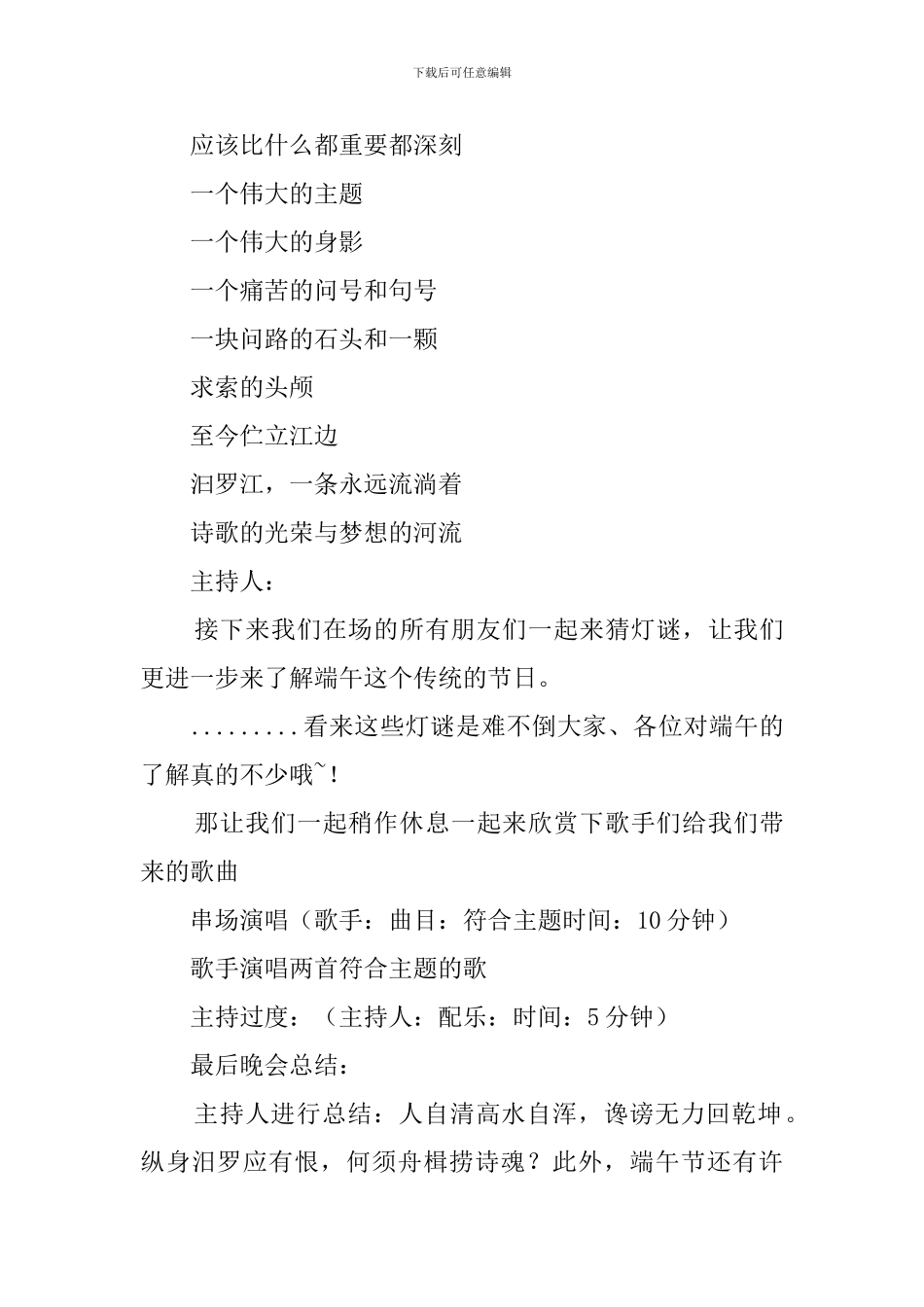 下载后可任意编辑

应该比什么都重要都深刻

一个伟大的主题

一个伟大的身影

一个痛苦的问号和句号

一块问路的石头和一颗

求索的头颅

至今伫立江边

汨罗江，一条永远流淌着

诗歌的光荣与梦想的河流

主持人：

接下来我们在场的所有朋友们一起来猜灯谜，让我们更进一步来了解端午这个传统的节日。

.........看来这些灯谜是难不倒大家、各位对端午的了解真的不少哦~！

那让我们一起稍作休息一起来欣赏下歌手们给我们带来的歌曲

串场演唱（歌手：曲目：符合主题时间：10 分钟）

歌手演唱两首符合主题的歌

主持过度：（主持人：配乐：时间：5 分钟）

最后晚会总结：

主持人进行总结：人自清高水自浑，谗谤无力回乾坤。纵身汨罗应有恨，何须舟楫捞诗魂？此外，端午节还有许